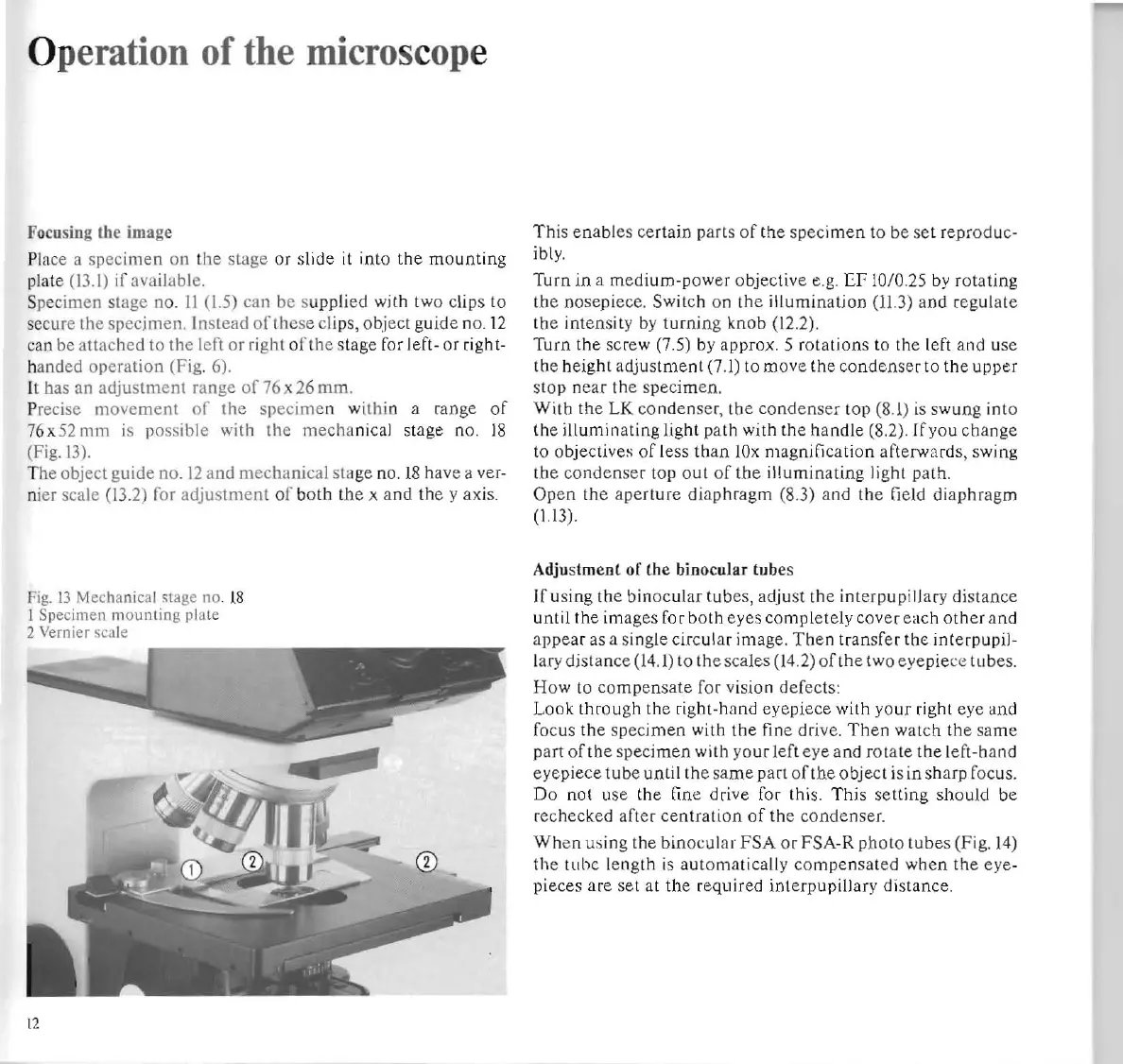 Operation of the microscope

Focusing the image

Place a specimen on the stage or slide it into the mounting plate (13.1) if available.

Specimen stage no. 11 (1.5) can be supplied with two clips to secure the specimen. Instead of these clips, object guide no. 12 can be attached to the left or right of the stage for left- or right-handed operation (Fig. 6).

It has an adjustment range of 76 x 26 mm.

Precise movement of the specimen within a range of 76 x 52 mm is possible with the mechanical stage no. 18 (Fig. 13).

The object guide no. 12 and mechanical stage no. 18 have a vernier scale (13.2) for adjustment of both the x and the y axis.

Fig. 13 Mechanical stage no. 18
1 Specimen mounting plate
2 Vernier scale

1 2 2

This enables certain parts of the specimen to be set reproducibly.

Turn in a medium-power objective e.g. EF 10/0.25 by rotating the nosepiece. Switch on the illumination (11.3) and regulate the intensity by turning knob (12.2).

Turn the screw (7.5) by approx. 5 rotations to the left and use the height adjustment (7.1) to move the condenser to the upper stop near the specimen.

With the LK condenser, the condenser top (8.1) is swung into the illuminating light path with the handle (8.2). If you change to objectives of less than 10x magnification afterwards, swing the condenser top out of the illuminating light path.

Open the aperture diaphragm (8.3) and the field diaphragm (1.13).

Adjustment of the binocular tubes

If using the binocular tubes, adjust the interpupillary distance until the images for both eyes completely cover each other and appear as a single circular image. Then transfer the interpupillary distance (14.1) to the scales (14.2) of the two eyepiece tubes.

How to compensate for vision defects:

Look through the right-hand eyepiece with your right eye and focus the specimen with the fine drive. Then watch the same part of the specimen with your left eye and rotate the left-hand eyepiece tube until the same part of the object is in sharp focus. Do not use the fine drive for this. This setting should be rechecked after centration of the condenser.

When using the binocular FSA or FSA-R photo tubes (Fig. 14) the tube length is automatically compensated when the eyepieces are set at the required interpupillary distance.

12